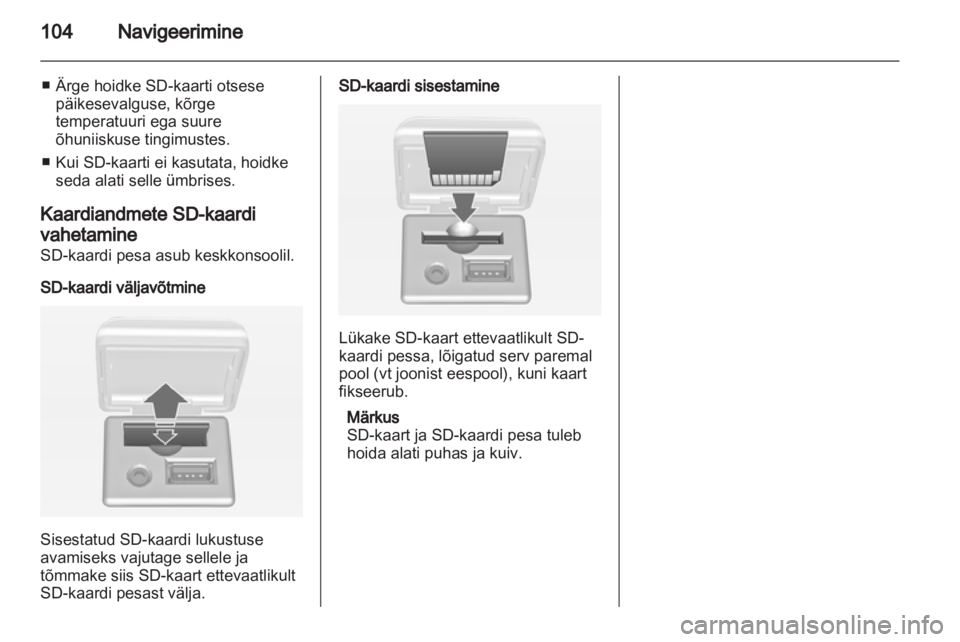 104 Navigeerimine

■ Ärge hoidke SD-kaarti otsese päikesevalguse, kõrge temperatuuri ega suure õhuniiskuse tingimustes.

■ Kui SD-kaarti ei kasutata, hoidke seda alati selle ümbrises.

Kaardiandmete SD-kaardi vahetamine

SD-kaardi pesa asub keskkonsoolil.

SD-kaardi väljavõtmine

Sisestatud SD-kaardi lukustuse avamiseks vajutage sellele ja tõmmake siis SD-kaart ettevaatlikult SD-kaardi pesast välja.

SD-kaardi sisestamine

Lükake SD-kaart ettevaatlikult SD-kaardi pessa, lõigatud serv paremal pool (vt joonist eespool), kuni kaart fikseerub.

Märkus
SD-kaart ja SD-kaardi pesa tuleb hoida alati puhas ja kuiv.

carmanualsonline.info